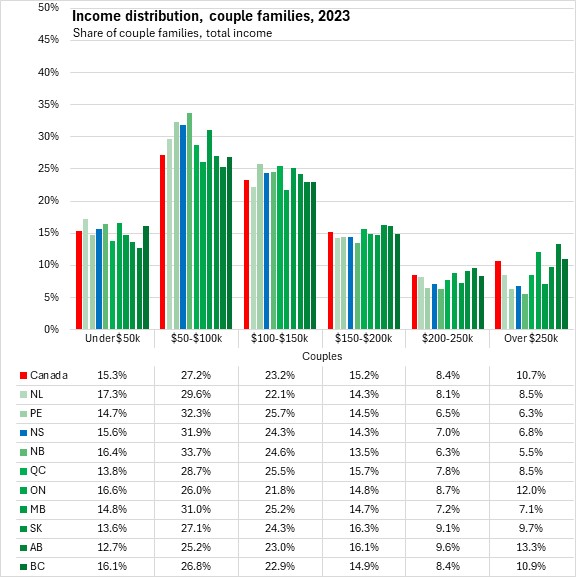 Income distribution, couple families, 2023
Share of couple families, total income

50%
45%
40%
35%
30%
25%
20%
15%
10%
5%
0%

Couples

| | Under $50k | $50-$100k | $100-$150k | $150-$200k | $200-250k | Over $250k |
|---|---|---|---|---|---|---|
| Canada | 15.3% | 27.2% | 23.2% | 15.2% | 8.4% | 10.7% |
| NL | 17.3% | 29.6% | 22.1% | 14.3% | 8.1% | 8.5% |
| PE | 14.7% | 32.3% | 25.7% | 14.5% | 6.5% | 6.3% |
| NS | 15.6% | 31.9% | 24.3% | 14.3% | 7.0% | 6.8% |
| NB | 16.4% | 33.7% | 24.6% | 13.5% | 6.3% | 5.5% |
| QC | 13.8% | 28.7% | 25.5% | 15.7% | 7.8% | 8.5% |
| ON | 16.6% | 26.0% | 21.8% | 14.8% | 8.7% | 12.0% |
| MB | 14.8% | 31.0% | 25.2% | 14.7% | 7.2% | 7.1% |
| SK | 13.6% | 27.1% | 24.3% | 16.3% | 9.1% | 9.7% |
| AB | 12.7% | 25.2% | 23.0% | 16.1% | 9.6% | 13.3% |
| BC | 16.1% | 26.8% | 22.9% | 14.9% | 8.4% | 10.9% |